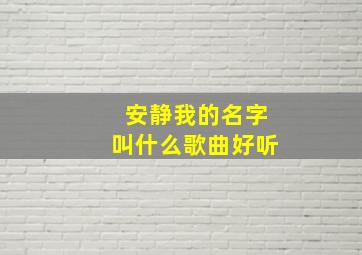 安静我的名字
叫什么歌曲好听